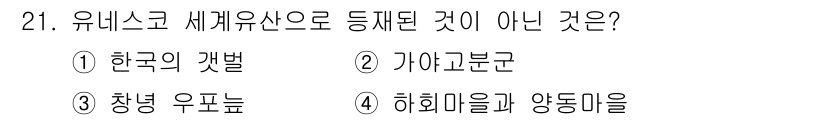 21. 유네스코 세계유산으로 등재된 것이 아닌 것은?

① 한국의 갯벌

② 가야고분군

③ 창녕 우포늪

④ 하회마을과 양동마을